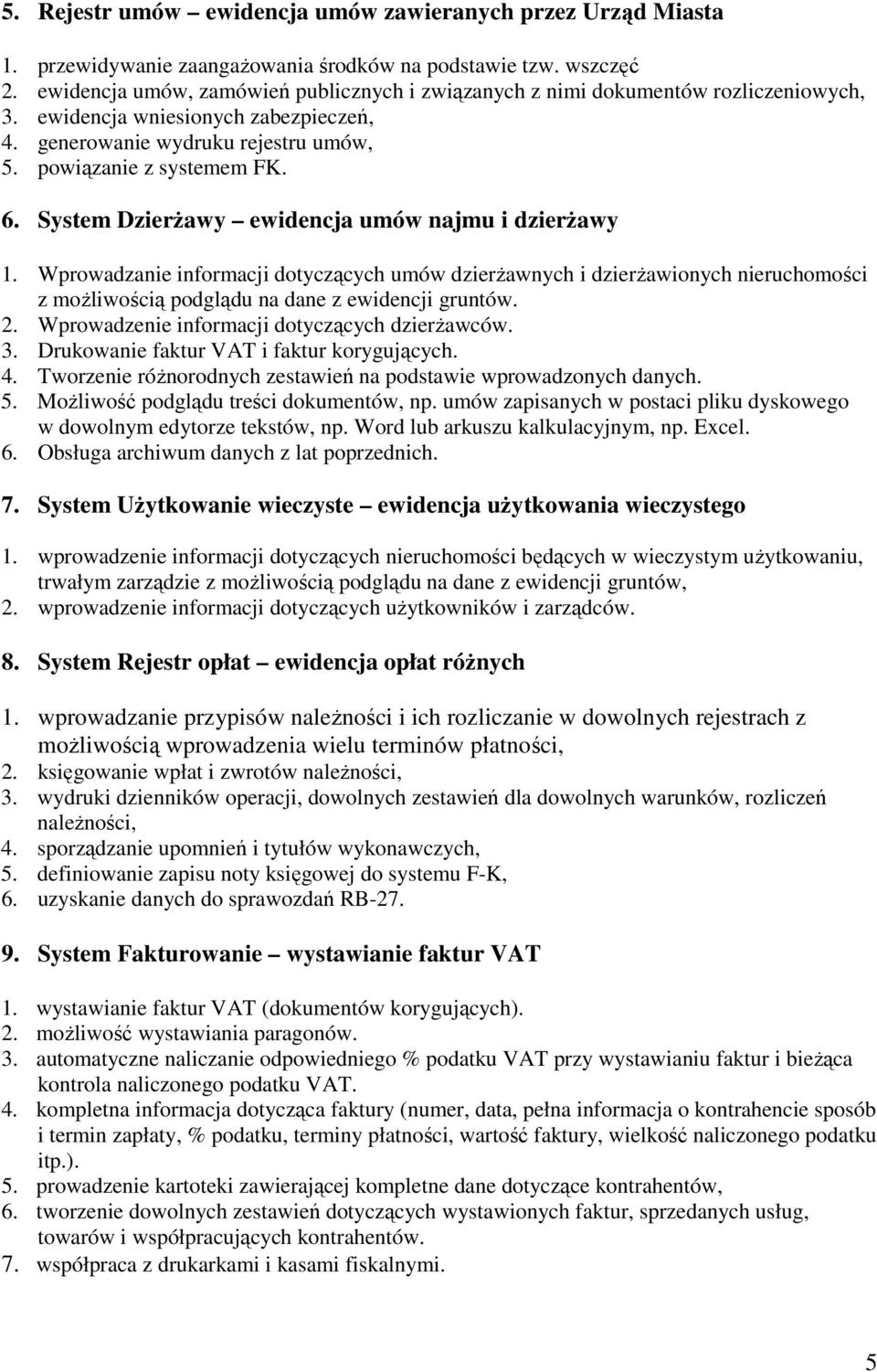 5. Rejestr umów – ewidencja umów zawieranych przez Urząd Miasta

1. przewidywanie zaangażowania środków na podstawie tzw. wszczęć
2. ewidencja umów, zamówień publicznych i związanych z nimi dokumentów rozliczeniowych,
3. ewidencja wniesionych zabezpieczeń,
4. generowanie wydruku rejestru umów,
5. powiązanie z systemem FK.

6. System Dzierżawy – ewidencja umów najmu i dzierżawy

1. Wprowadzanie informacji dotyczących umów dzierżawnych i dzierżawionych nieruchomości z możliwością podglądu na dane z ewidencji gruntów.
2. Wprowadzenie informacji dotyczących dzierżawców.
3. Drukowanie faktur VAT i faktur korygujących.
4. Tworzenie różnorodnych zestawień na podstawie wprowadzonych danych.
5. Możliwość podglądu treści dokumentów, np. umów zapisanych w postaci pliku dyskowego w dowolnym edytorze tekstów, np. Word lub arkuszu kalkulacyjnym, np. Excel.
6. Obsługa archiwum danych z lat poprzednich.

7. System Użytkowanie wieczyste – ewidencja użytkowania wieczystego

1. wprowadzenie informacji dotyczących nieruchomości będących w wieczystym użytkowaniu, trwałym zarządzie z możliwością podglądu na dane z ewidencji gruntów,
2. wprowadzenie informacji dotyczących użytkowników i zarządców.

8. System Rejestr opłat – ewidencja opłat różnych

1. wprowadzanie przypisów należności i ich rozliczanie w dowolnych rejestrach z możliwością wprowadzenia wielu terminów płatności,
2. księgowanie wpłat i zwrotów należności,
3. wydruki dzienników operacji, dowolnych zestawień dla dowolnych warunków, rozliczeń należności,
4. sporządzanie upomnień i tytułów wykonawczych,
5. definiowanie zapisu noty księgowej do systemu F-K,
6. uzyskanie danych do sprawozdań RB-27.

9. System Fakturowanie – wystawianie faktur VAT

1. wystawianie faktur VAT (dokumentów korygujących).
2. możliwość wystawiania paragonów.
3. automatyczne naliczanie odpowiedniego % podatku VAT przy wystawianiu faktur i bieżąca kontrola naliczonego podatku VAT.
4. kompletna informacja dotycząca faktury (numer, data, pełna informacja o kontrahencie sposób i termin zapłaty, % podatku, terminy płatności, wartość faktury, wielkość naliczonego podatku itp.).
5. prowadzenie kartoteki zawierającej kompletne dane dotyczące kontrahentów,
6. tworzenie dowolnych zestawień dotyczących wystawionych faktur, sprzedanych usług, towarów i współpracujących kontrahentów.
7. współpraca z drukarkami i kasami fiskalnymi.

5